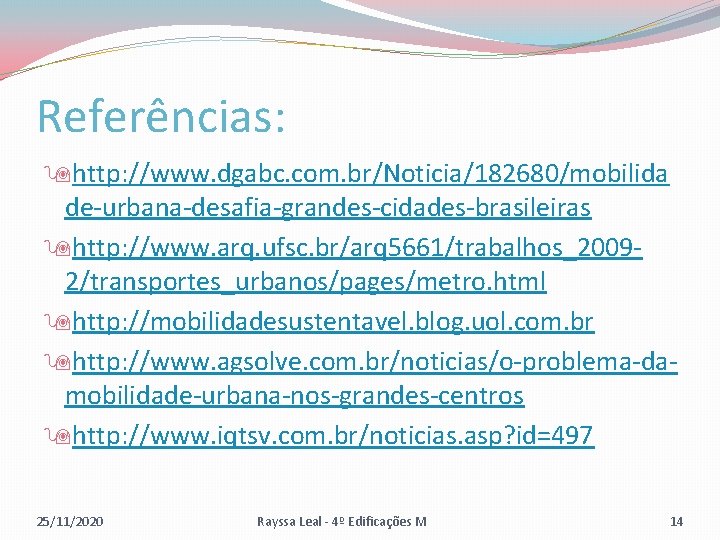 Referências:

http://www.dgabc.com.br/Noticia/182680/mobilidade-urbana-desafia-grandes-cidades-brasileiras

http://www.arq.ufsc.br/arq5661/trabalhos_2009-2/transportes_urbanos/pages/metro.html

http://mobilidadesustentavel.blog.uol.com.br

http://www.agsolve.com.br/noticias/o-problema-da-mobilidade-urbana-nos-grandes-centros

http://www.iqtsv.com.br/noticias.asp?id=497

25/11/2020

Rayssa Leal - 4º Edificações M

14